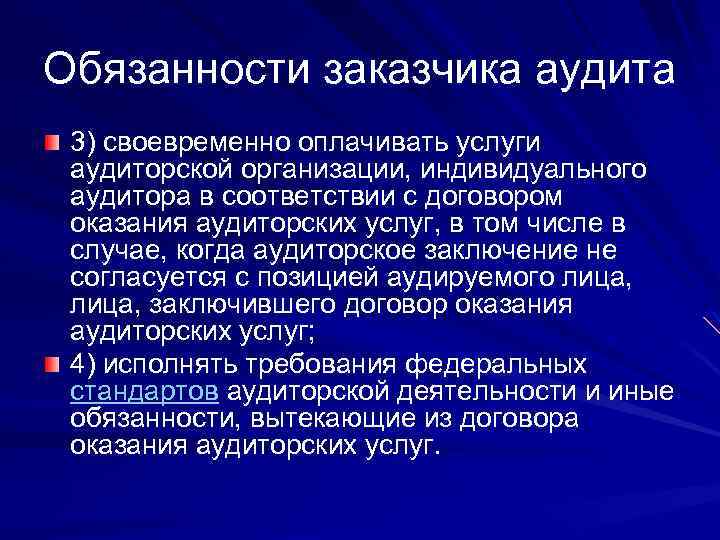 Обязанности заказчика аудита

3) своевременно оплачивать услуги аудиторской организации, индивидуального аудитора в соответствии с договором оказания аудиторских услуг, в том числе в случае, когда аудиторское заключение не согласуется с позицией аудируемого лица, лица, заключившего договор оказания аудиторских услуг;

4) исполнять требования федеральных стандартов аудиторской деятельности и иные обязанности, вытекающие из договора оказания аудиторских услуг.